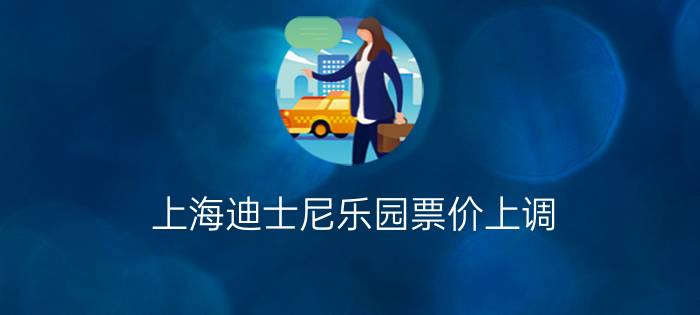 上海迪士尼乐园票价上调